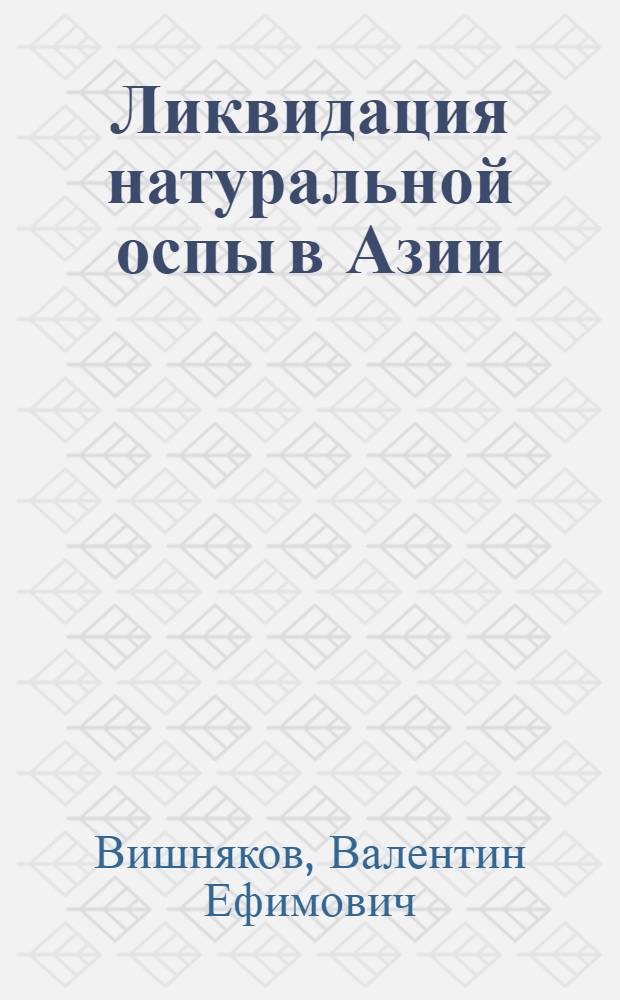 Ликвидация натуральной оспы в Азии

Вишняков, Валентин Ефимович